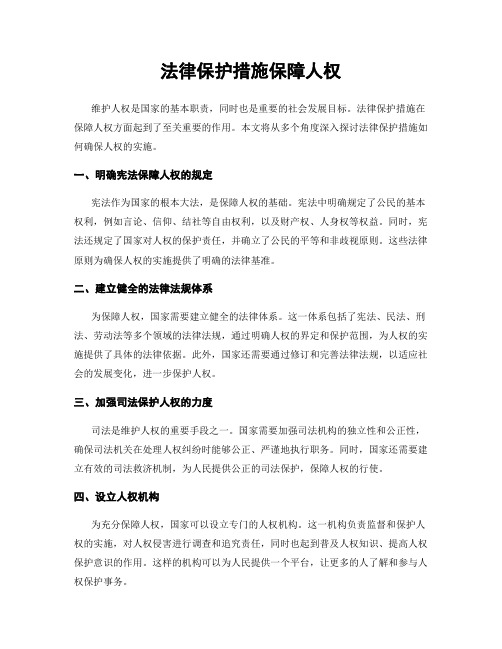 法律保护措施保障人权

维护人权是国家的基本职责，同时也是重要的社会发展目标。法律保护措施在保障人权方面起到了至关重要的作用。本文将从多个角度深入探讨法律保护措施如何确保人权的实施。

一、明确宪法保障人权的规定

宪法作为国家的根本大法，是保障人权的基础。宪法中明确规定了公民的基本权利，例如言论、信仰、结社等自由权利，以及财产权、人身权等权益。同时，宪法还规定了国家对人权的保护责任，并确立了公民的平等和非歧视原则。这些法律原则为确保人权的实施提供了明确的法律基准。

二、建立健全的法律法规体系

为保障人权，国家需要建立健全的法律体系。这一体系包括了宪法、民法、刑法、劳动法等多个领域的法律法规，通过明确人权的界定和保护范围，为人权的实施提供了具体的法律依据。此外，国家还需要通过修订和完善法律法规，以适应社会的发展变化，进一步保护人权。

三、加强司法保护人权的力度

司法是维护人权的重要手段之一。国家需要加强司法机构的独立性和公正性，确保司法机关在处理人权纠纷时能够公正、严谨地执行职务。同时，国家还需要建立有效的司法救济机制，为人民提供公正的司法保护，保障人权的行使。

四、设立人权机构

为充分保障人权，国家可以设立专门的人权机构。这一机构负责监督和保护人权的实施，对人权侵害进行调查和追究责任，同时也起到普及人权知识、提高人权保护意识的作用。这样的机构可以为人民提供一个平台，让更多的人了解和参与人权保护事务。